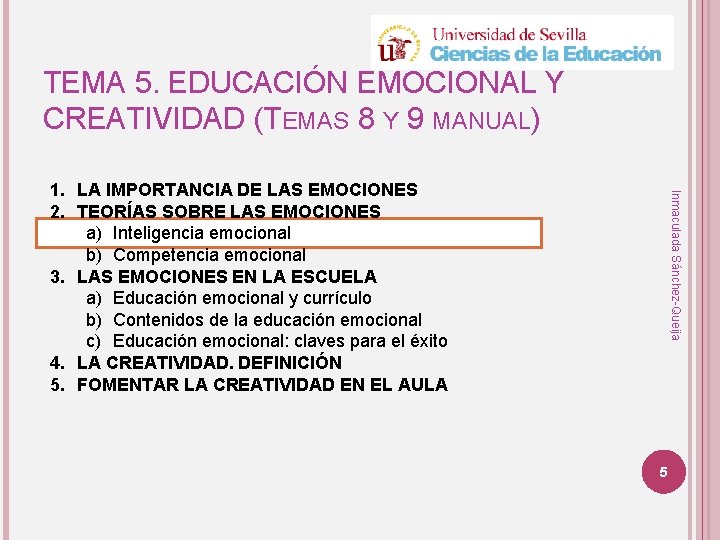 Universidad de Sevilla
Ciencias de la Educación

TEMA 5. EDUCACIÓN EMOCIONAL Y CREATIVIDAD (TEMAS 8 Y 9 MANUAL)

1. LA IMPORTANCIA DE LAS EMOCIONES
2. TEORÍAS SOBRE LAS EMOCIONES
a) Inteligencia emocional
b) Competencia emocional
3. LAS EMOCIONES EN LA ESCUELA
a) Educación emocional y currículo
b) Contenidos de la educación emocional
c) Educación emocional: claves para el éxito
4. LA CREATIVIDAD. DEFINICIÓN
5. FOMENTAR LA CREATIVIDAD EN EL AULA

Inmaculada Sánchez-Queija

5